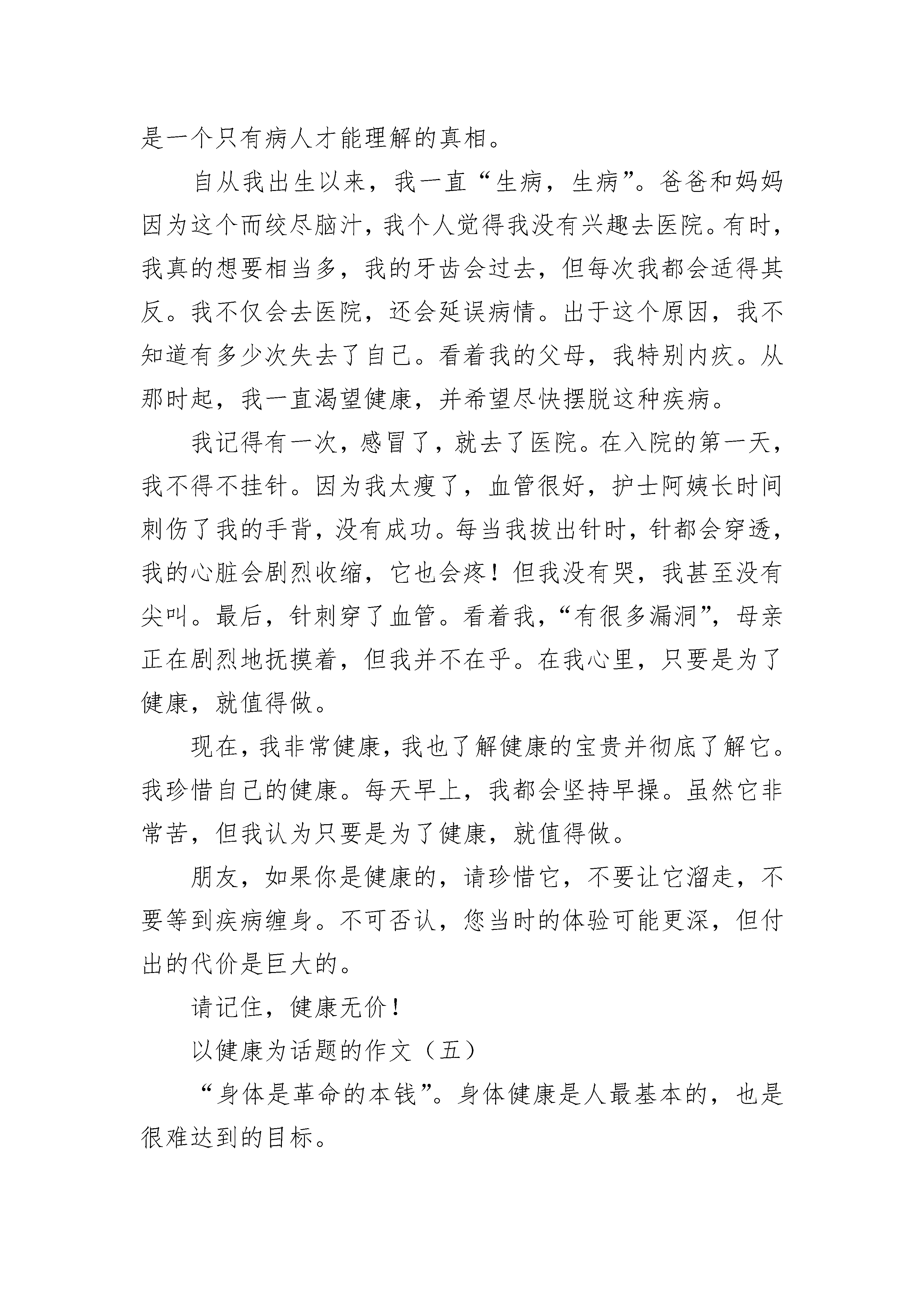 是一个只有病人才能理解的真相。

自从我出生以来，我一直“生病，生病”。爸爸和妈妈因为这个而绞尽脑汁，我个人觉得我没有兴趣去医院。有时，我真的想要相当多，我的牙齿会过去，但每次我都会适得其反。我不仅会去医院，还会延误病情。出于这个原因，我不知道有多少次失去了自己。看着我的父母，我特别内疚。从那时起，我一直渴望健康，并希望尽快摆脱这种疾病。

我记得有一次，感冒了，就去了医院。在入院的第一天，我不得不挂针。因为我太瘦了，血管很好，护士阿姨长时间刺伤了我的手背，没有成功。每当我拔出针时，针都会穿透，我的心脏会剧烈收缩，它也会疼！但我没有哭，我甚至没有尖叫。最后，针刺穿了血管。看着我，“有很多漏洞”，母亲正在剧烈地抚摸着，但我并不在乎。在我心里，只要是为了健康，就值得做。

现在，我非常健康，我也了解健康的宝贵并彻底了解它。我珍惜自己的健康。每天早上，我都会坚持早操。虽然它非常苦，但我认为只要是为了健康，就值得做。

朋友，如果你是健康的，请珍惜它，不要让它溜走，不要等到疾病缠身。不可否认，您当时的体验可能更深，但付出的代价是巨大的。

请记住，健康无价！

以健康为话题的作文（五）

“身体是革命的本钱”。身体健康是人最基本的，也是很难达到的目标。